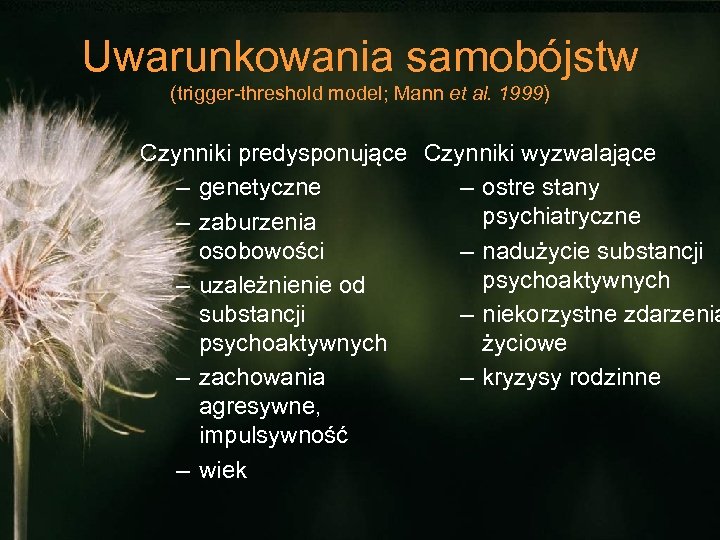 Uwarunkowania samobójstw
(trigger-threshold model; Mann et al. 1999)

Czynniki predysponujące
– genetyczne
– zaburzenia osobowości
– uzależnienie od substancji psychoaktywnych
– zachowania agresywne, impulsywność
– wiek

Czynniki wyzwalające
– ostre stany psychiatryczne
– nadużycie substancji psychoaktywnych
– niekorzystne zdarzenia życiowe
– kryzysy rodzinne